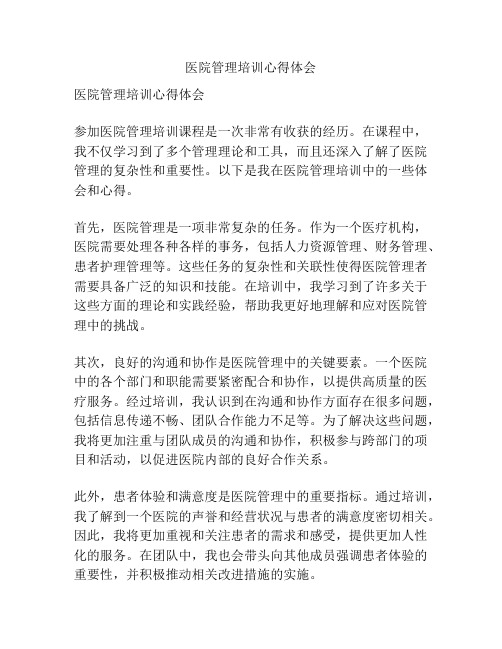 医院管理培训心得体会

医院管理培训心得体会

参加医院管理培训课程是一次非常有收获的经历。在课程中，我不仅学习到了多个管理理论和工具，而且还深入了解了医院管理的复杂性和重要性。以下是我在医院管理培训中的一些体会和心得。

首先，医院管理是一项非常复杂的任务。作为一个医疗机构，医院需要处理各种各样的事务，包括人力资源管理、财务管理、患者护理管理等。这些任务的复杂性和关联性使得医院管理者需要具备广泛的知识和技能。在培训中，我学习到了许多关于这些方面的理论和实践经验，帮助我更好地理解和应对医院管理中的挑战。

其次，良好的沟通和协作是医院管理中的关键要素。一个医院中的各个部门和职能需要紧密配合和协作，以提供高质量的医疗服务。经过培训，我认识到在沟通和协作方面存在很多问题，包括信息传递不畅、团队合作能力不足等。为了解决这些问题，我将更加注重与团队成员的沟通和协作，积极参与跨部门的项目和活动，以促进医院内部的良好合作关系。

此外，患者体验和满意度是医院管理中的重要指标。通过培训，我了解到一个医院的声誉和经营状况与患者的满意度密切相关。因此，我将更加重视和关注患者的需求和感受，提供更加人性化的服务。在团队中，我也会带头向其他成员强调患者体验的重要性，并积极推动相关改进措施的实施。